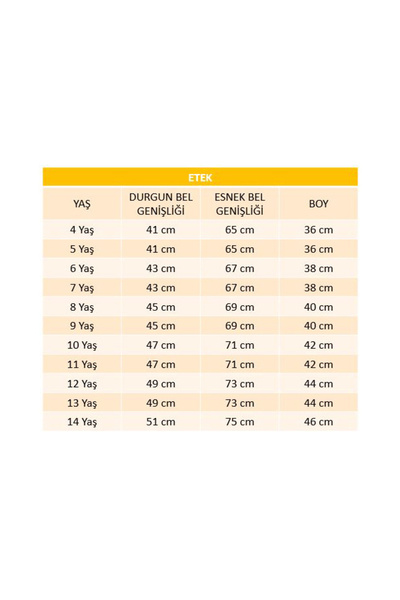 ETEK

| YAŞ | DURGUN BEL GENİŞLİĞİ | ESNEK BEL GENİŞLİĞİ | BOY |
|---|---|---|---|
| 4 Yaş | 41 cm | 65 cm | 36 cm |
| 5 Yaş | 41 cm | 65 cm | 36 cm |
| 6 Yaş | 43 cm | 67 cm | 38 cm |
| 7 Yaş | 43 cm | 67 cm | 38 cm |
| 8 Yaş | 45 cm | 69 cm | 40 cm |
| 9 Yaş | 45 cm | 69 cm | 40 cm |
| 10 Yaş | 47 cm | 71 cm | 42 cm |
| 11 Yaş | 47 cm | 71 cm | 42 cm |
| 12 Yaş | 49 cm | 73 cm | 44 cm |
| 13 Yaş | 49 cm | 73 cm | 44 cm |
| 14 Yaş | 51 cm | 75 cm | 46 cm |